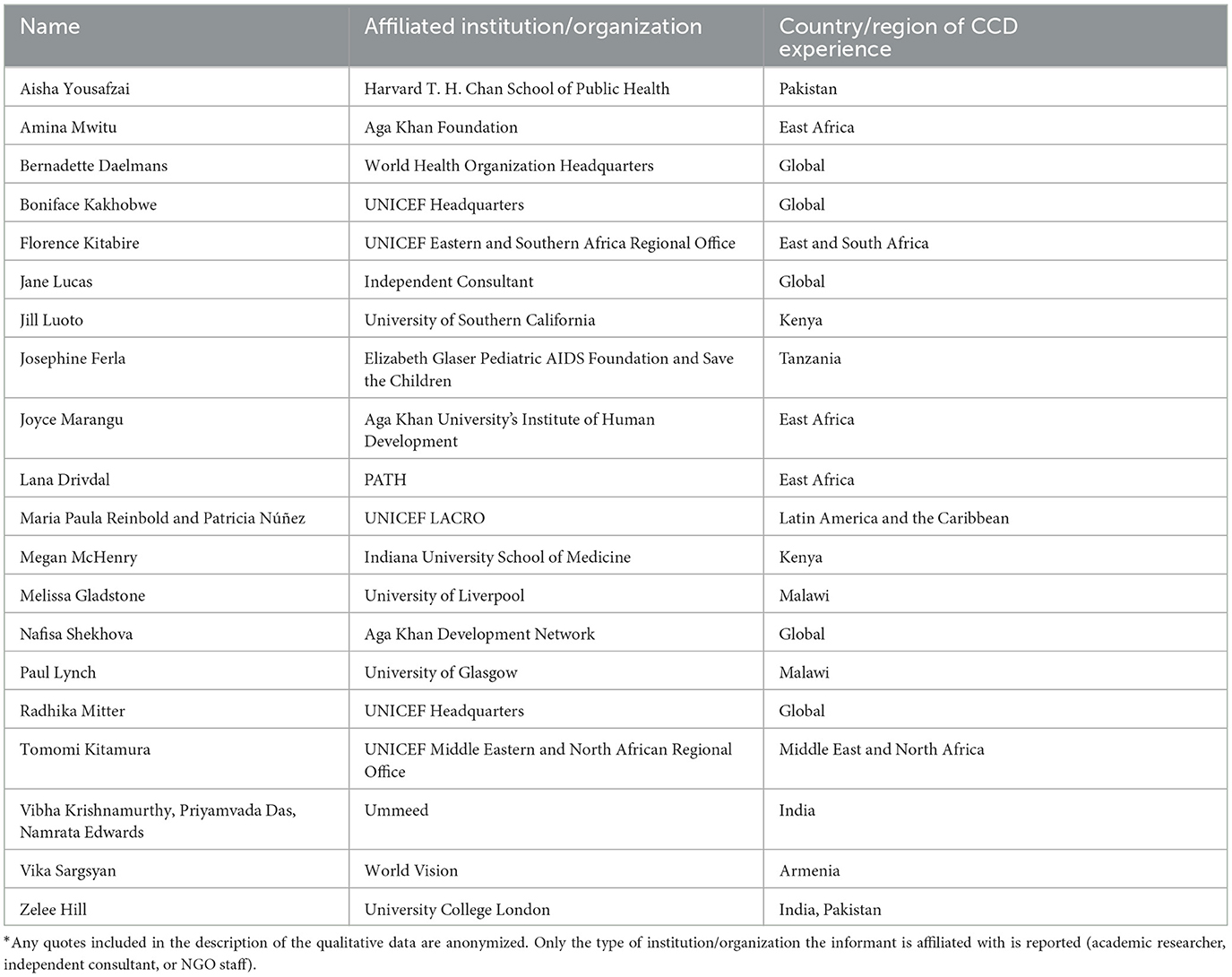 | Name | Affiliated institution/organization | Country/region of CCD experience |
|---|---|---|
| Aisha Yousafzai | Harvard T. H. Chan School of Public Health | Pakistan |
| Amina Mwitu | Aga Khan Foundation | East Africa |
| Bernadette Daelmans | World Health Organization Headquarters | Global |
| Boniface Kakhobwe | UNICEF Headquarters | Global |
| Florence Kitabire | UNICEF Eastern and Southern Africa Regional Office | East and South Africa |
| Jane Lucas | Independent Consultant | Global |
| Jill Luoto | University of Southern California | Kenya |
| Josephine Ferla | Elizabeth Glaser Pediatric AIDS Foundation and Save the Children | Tanzania |
| Joyce Marangu | Aga Khan University's Institute of Human Development | East Africa |
| Lana Drivdal | PATH | East Africa |
| Maria Paula Reinbold and Patricia Núñez | UNICEF LACRO | Latin America and the Caribbean |
| Megan McHenry | Indiana University School of Medicine | Kenya |
| Melissa Gladstone | University of Liverpool | Malawi |
| Nafisa Shekhova | Aga Khan Development Network | Global |
| Paul Lynch | University of Glasgow | Malawi |
| Radhika Mitter | UNICEF Headquarters | Global |
| Tomomi Kitamura | UNICEF Middle Eastern and North African Regional Office | Middle East and North Africa |
| Vibha Krishnamurthy, Priyamvada Das, Namrata Edwards | Ummeed | India |
| Vika Sargsyan | World Vision | Armenia |
| Zelee Hill | University College London | India, Pakistan |

*Any quotes included in the description of the qualitative data are anonymized. Only the type of institution/organization the informant is affiliated with is reported (academic researcher, independent consultant, or NGO staff).